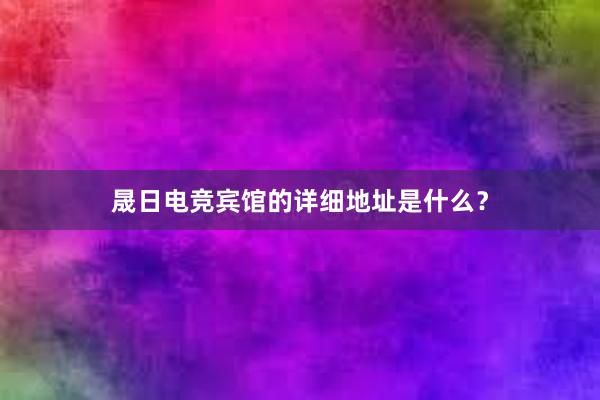 晟日电竞宾馆的详细地址是什么？